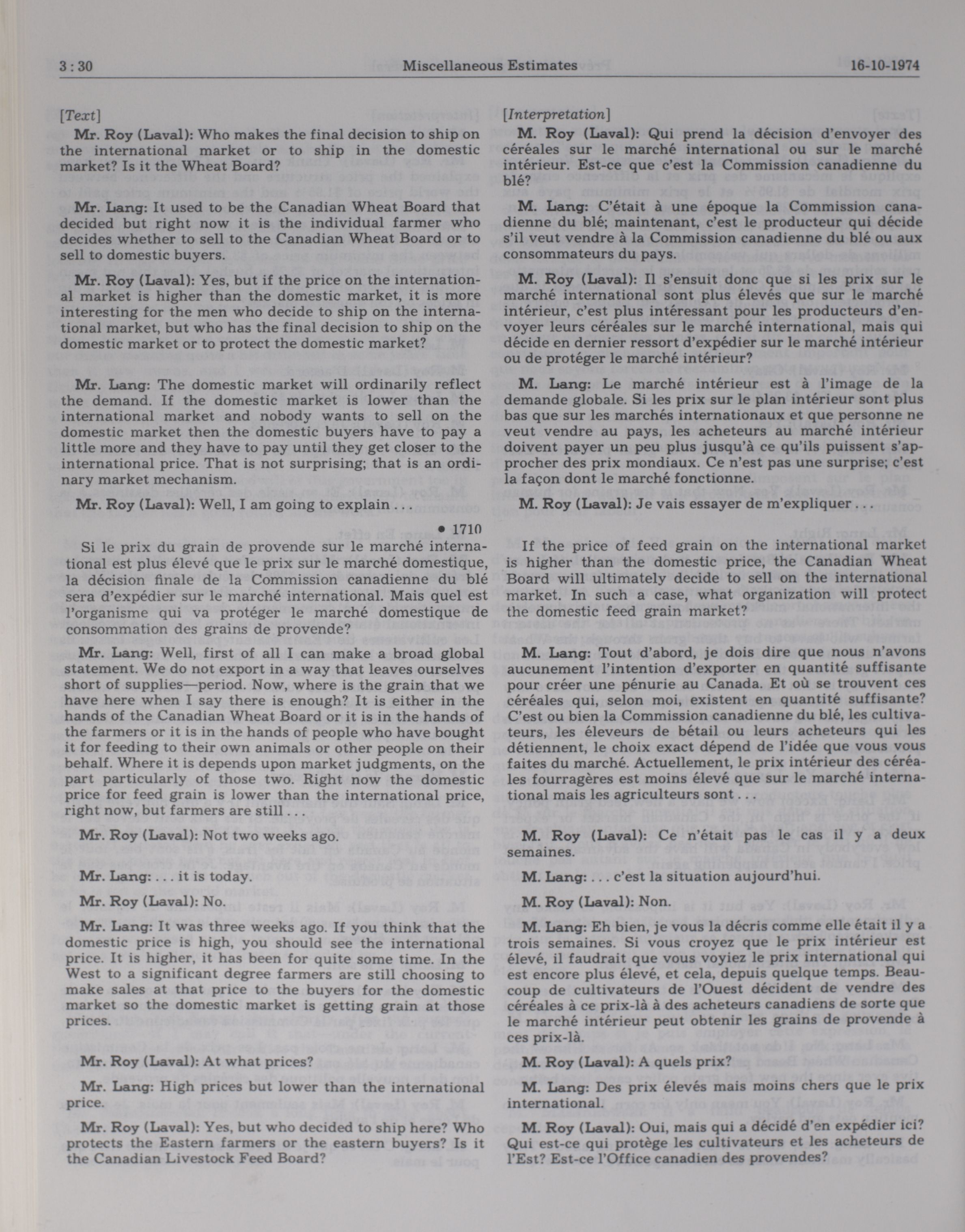 3 : 30 Miscellaneous Estimates 16-10-1974

[Text]

Mr. Roy (Laval): Who makes the final decision to ship on the international market or to ship in the domestic market? Is it the Wheat Board?

Mr. Lang: It used to be the Canadian Wheat Board that decided but right now it is the individual farmer who decides whether to sell to the Canadian Wheat Board or to sell to domestic buyers.

Mr. Roy (Laval): Yes, but if the price on the international market is higher than the domestic market, it is more interesting for the men who decide to ship on the international market, but who has the final decision to ship on the domestic market or to protect the domestic market?

Mr. Lang: The domestic market will ordinarily reflect the demand. If the domestic market is lower than the international market and nobody wants to sell on the domestic market then the domestic buyers have to pay a little more and they have to pay until they get closer to the international price. That is not surprising; that is an ordinary market mechanism.

Mr. Roy (Laval): Well, I am going to explain . . .

• 1710

Si le prix du grain de provende sur le marché international est plus élevé que le prix sur le marché domestique, la décision finale de la Commission canadienne du blé sera d'expédier sur le marché international. Mais quel est l'organisme qui va protéger le marché domestique de consommation des grains de provende?

Mr. Lang: Well, first of all I can make a broad global statement. We do not export in a way that leaves ourselves short of supplies—period. Now, where is the grain that we have here when I say there is enough? It is either in the hands of the Canadian Wheat Board or it is in the hands of the farmers or it is in the hands of people who have bought it for feeding to their own animals or other people on their behalf. Where it is depends upon market judgments, on the part particularly of those two. Right now the domestic price for feed grain is lower than the international price, right now, but farmers are still . . .

Mr. Roy (Laval): Not two weeks ago.

Mr. Lang: . . . it is today.

Mr. Roy (Laval): No.

Mr. Lang: It was three weeks ago. If you think that the domestic price is high, you should see the international price. It is higher, it has been for quite some time. In the West to a significant degree farmers are still choosing to make sales at that price to the buyers for the domestic market so the domestic market is getting grain at those prices.

Mr. Roy (Laval): At what prices?

Mr. Lang: High prices but lower than the international price.

Mr. Roy (Laval): Yes, but who decided to ship here? Who protects the Eastern farmers or the eastern buyers? Is it the Canadian Livestock Feed Board?

[Interpretation]

M. Roy (Laval): Qui prend la décision d'envoyer des céréales sur le marché international ou sur le marché intérieur. Est-ce que c'est la Commission canadienne du blé?

M. Lang: C'était à une époque la Commission canadienne du blé; maintenant, c'est le producteur qui décide s'il veut vendre à la Commission canadienne du blé ou aux consommateurs du pays.

M. Roy (Laval): Il s'ensuit donc que si les prix sur le marché international sont plus élevés que sur le marché intérieur, c'est plus intéressant pour les producteurs d'envoyer leurs céréales sur le marché international, mais qui décide en dernier ressort d'expédier sur le marché intérieur ou de protéger le marché intérieur?

M. Lang: Le marché intérieur est à l'image de la demande globale. Si les prix sur le plan intérieur sont plus bas que sur les marchés internationaux et que personne ne veut vendre au pays, les acheteurs au marché intérieur doivent payer un peu plus jusqu'à ce qu'ils puissent s'approcher des prix mondiaux. Ce n'est pas une surprise; c'est la façon dont le marché fonctionne.

M. Roy (Laval): Je vais essayer de m'expliquer . . .

If the price of feed grain on the international market is higher than the domestic price, the Canadian Wheat Board will ultimately decide to sell on the international market. In such a case, what organization will protect the domestic feed grain market?

M. Lang: Tout d'abord, je dois dire que nous n'avons aucunement l'intention d'exporter en quantité suffisante pour créer une pénurie au Canada. Et où se trouvent ces céréales qui, selon moi, existent en quantité suffisante? C'est ou bien la Commission canadienne du blé, les cultivateurs, les éleveurs de bétail ou leurs acheteurs qui les détiennent, le choix exact dépend de l'idée que vous vous faites du marché. Actuellement, le prix intérieur des céréales fourragères est moins élevé que sur le marché international mais les agriculteurs sont . . .

M. Roy (Laval): Ce n'était pas le cas il y a deux semaines.

M. Lang: . . . c'est la situation aujourd'hui.

M. Roy (Laval): Non.

M. Lang: Eh bien, je vous la décris comme elle était il y a trois semaines. Si vous croyez que le prix intérieur est élevé, il faudrait que vous voyiez le prix international qui est encore plus élevé, et cela, depuis quelque temps. Beaucoup de cultivateurs de l'Ouest décident de vendre des céréales à ce prix-là à des acheteurs canadiens de sorte que le marché intérieur peut obtenir les grains de provende à ces prix-là.

M. Roy (Laval): A quels prix?

M. Lang: Des prix élevés mais moins chers que le prix international.

M. Roy (Laval): Oui, mais qui a décidé d'en expédier ici? Qui est-ce qui protège les cultivateurs et les acheteurs de l'Est? Est-ce l'Office canadien des provendes?